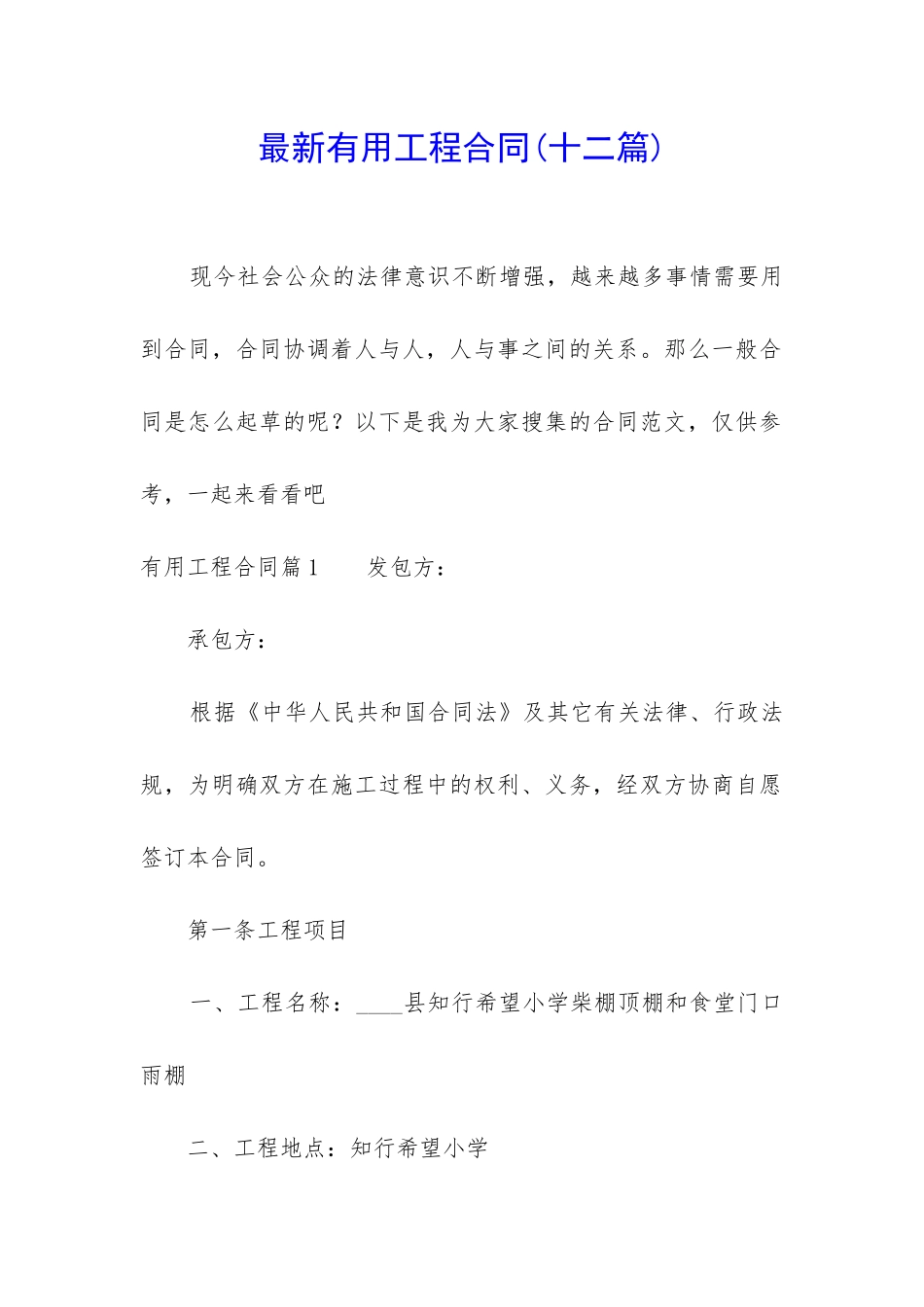 最新有用工程合同(十二篇)

现今社会公众的法律意识不断增强，越来越多事情需要用到合同，合同协调着人与人，人与事之间的关系。那么一般合同是怎么起草的呢？以下是我为大家搜集的合同范文，仅供参考，一起来看看吧

有用工程合同篇1　　发包方：

承包方：

根据《中华人民共和国合同法》及其它有关法律、行政法规，为明确双方在施工过程中的权利、义务，经双方协商自愿签订本合同。

第一条工程项目

一、工程名称：____县知行希望小学柴棚顶棚和食堂门口雨棚

二、工程地点：知行希望小学